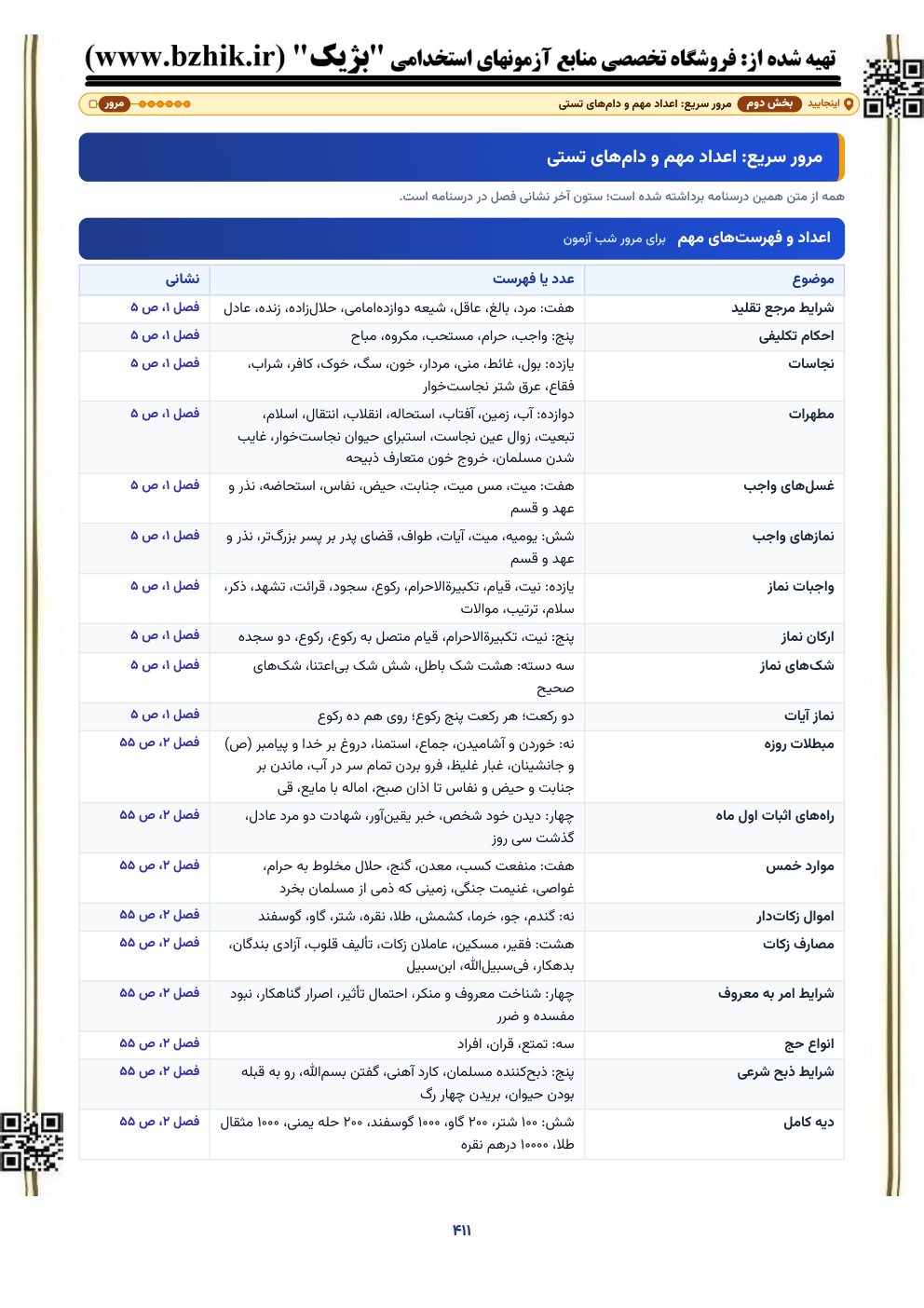 تهیه شده از: فروشگاه تخصصی منابع آزمونهای استخدامی "بژیک" (www.bzhik.ir)

اینجایید بخش دوم مرور سریع: اعداد مهم و دام‌های تستی مرور

مرور سریع: اعداد مهم و دام‌های تستی

همه از متن همین درسنامه برداشته شده است؛ ستون آخر نشانی فصل در درسنامه است.

اعداد و فهرست‌های مهم برای مرور شب آزمون

| موضوع | عدد یا فهرست | نشانی |
|---|---|---|
| شرایط مرجع تقلید | هفت: مرد، بالغ، عاقل، شیعه دوازده‌امامی، حلال‌زاده، زنده، عادل | فصل ۱، ص ۵ |
| احکام تکلیفی | پنج: واجب، حرام، مستحب، مکروه، مباح | فصل ۱، ص ۵ |
| نجاسات | یازده: بول، غائط، منی، مردار، خون، سگ، خوک، کافر، شراب، فقاع، عرق شتر نجاست‌خوار | فصل ۱، ص ۵ |
| مطهرات | دوازده: آب، زمین، آفتاب، استحاله، انقلاب، انتقال، اسلام، تبعیت، زوال عین نجاست، استبرای حیوان نجاست‌خوار، غایب شدن مسلمان، خروج خون متعارف ذبیحه | فصل ۱، ص ۵ |
| غسل‌های واجب | هفت: میت، مس میت، جنابت، حیض، نفاس، استحاضه، نذر و عهد و قسم | فصل ۱، ص ۵ |
| نمازهای واجب | شش: یومیه، میت، آیات، طواف، قضای پدر بر پسر بزرگ‌تر، نذر و عهد و قسم | فصل ۱، ص ۵ |
| واجبات نماز | یازده: نیت، قیام، تکبیرةالاحرام، رکوع، سجود، قرائت، تشهد، ذکر، سلام، ترتیب، موالات | فصل ۱، ص ۵ |
| ارکان نماز | پنج: نیت، تکبیرةالاحرام، قیام متصل به رکوع، رکوع، دو سجده | فصل ۱، ص ۵ |
| شک‌های نماز | سه دسته: هشت شک باطل، شش شک بی‌اعتنا، شک‌های صحیح | فصل ۱، ص ۵ |
| نماز آیات | دو رکعت؛ هر رکعت پنج رکوع؛ روی هم ده رکوع | فصل ۱، ص ۵ |
| مبطلات روزه | نه: خوردن و آشامیدن، جماع، استمنا، دروغ بر خدا و پیامبر (ص) و جانشینان، غبار غلیظ، فرو بردن تمام سر در آب، ماندن بر جنابت و حیض و نفاس تا اذان صبح، اماله با مایع، قی | فصل ۲، ص ۵۵ |
| راه‌های اثبات اول ماه | چهار: دیدن خود شخص، خبر یقین‌آور، شهادت دو مرد عادل، گذشت سی روز | فصل ۲، ص ۵۵ |
| موارد خمس | هفت: منفعت کسب، معدن، گنج، حلال مخلوط به حرام، غواصی، غنیمت جنگی، زمینی که ذمی از مسلمان بخرد | فصل ۲، ص ۵۵ |
| اموال زکات‌دار | نه: گندم، جو، خرما، کشمش، طلا، نقره، شتر، گاو، گوسفند | فصل ۲، ص ۵۵ |
| مصارف زکات | هشت: فقیر، مسکین، عاملان زکات، تألیف قلوب، آزادی بندگان، بدهکار، فی‌سبیل‌الله، ابن‌سبیل | فصل ۲، ص ۵۵ |
| شرایط امر به معروف | چهار: شناخت معروف و منکر، احتمال تأثیر، اصرار گناهکار، نبود مفسده و ضرر | فصل ۲، ص ۵۵ |
| انواع حج | سه: تمتع، قران، افراد | فصل ۲، ص ۵۵ |
| شرایط ذبح شرعی | پنج: ذبح‌کننده مسلمان، کارد آهنی، گفتن بسم‌الله، رو به قبله بودن حیوان، بریدن چهار رگ | فصل ۲، ص ۵۵ |
| دیه کامل | شش: ۱۰۰ شتر، ۲۰۰ گاو، ۱۰۰۰ گوسفند، ۲۰۰ حله یمنی، ۱۰۰۰ مثقال طلا، ۱۰۰۰۰ درهم نقره | فصل ۲، ص ۵۵ |

۴۱۱